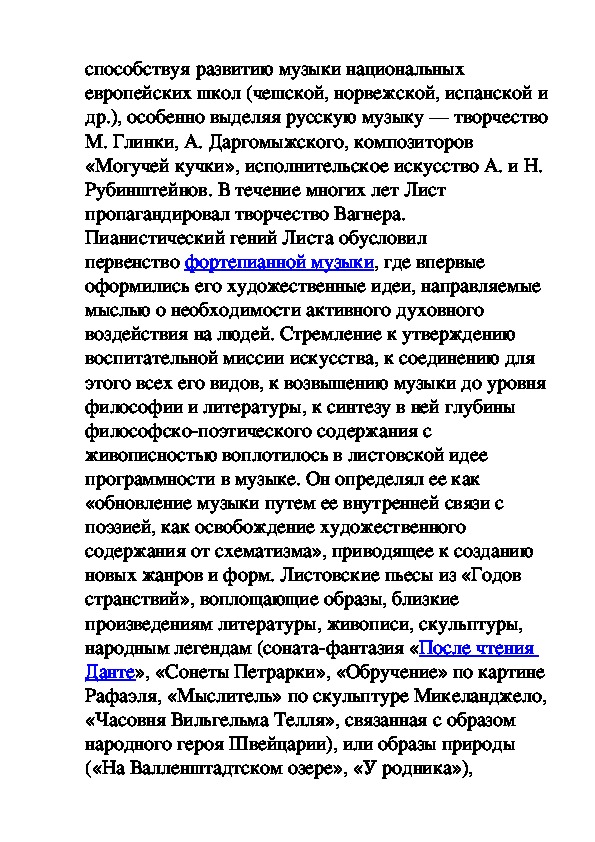 способствуя развитию музыки национальных европейских школ (чешской, норвежской, испанской и др.), особенно выделяя русскую музыку — творчество М. Глинки, А. Даргомыжского, композиторов «Могучей кучки», исполнительское искусство А. и Н. Рубинштейнов. В течение многих лет Лист пропагандировал творчество Вагнера. Пианистический гений Листа обусловил первенство фортепианной музыки, где впервые оформились его художественные идеи, направляемые мыслью о необходимости активного духовного воздействия на людей. Стремление к утверждению воспитательной миссии искусства, к соединению для этого всех его видов, к возвышению музыки до уровня философии и литературы, к синтезу в ней глубины философско-поэтического содержания с живописностью воплотилось в листовской идее программности в музыке. Он определял ее как «обновление музыки путем ее внутренней связи с поэзией, как освобождение художественного содержания от схематизма», приводящее к созданию новых жанров и форм. Листовские пьесы из «Годов странствий», воплощающие образы, близкие произведениям литературы, живописи, скульптуры, народным легендам (соната-фантазия «После чтения Данте», «Сонеты Петрарки», «Обручение» по картине Рафаэля, «Мыслитель» по скульптуре Микеланджело, «Часовня Вильгельма Телля», связанная с образом народного героя Швейцарии), или образы природы («На Валленштадтском озере», «У родника»),